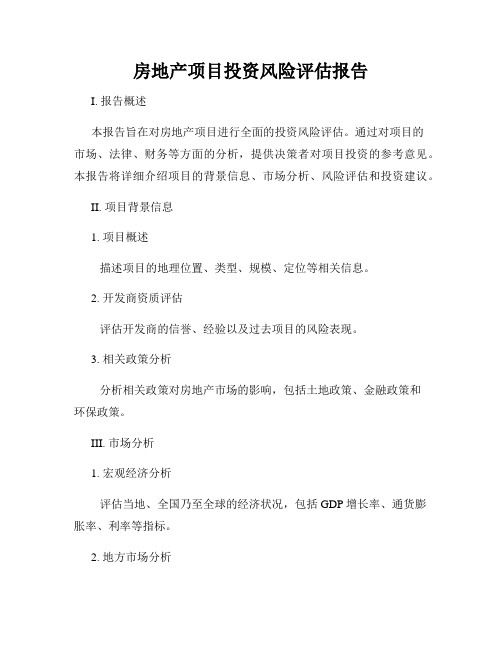 房地产项目投资风险评估报告

I. 报告概述

本报告旨在对房地产项目进行全面的投资风险评估。通过对项目的市场、法律、财务等方面的分析，提供决策者对项目投资的参考意见。本报告将详细介绍项目的背景信息、市场分析、风险评估和投资建议。

II. 项目背景信息

1. 项目概述

描述项目的地理位置、类型、规模、定位等相关信息。

2. 开发商资质评估

评估开发商的信誉、经验以及过去项目的风险表现。

3. 相关政策分析

分析相关政策对房地产市场的影响，包括土地政策、金融政策和环保政策。

III. 市场分析

1. 宏观经济分析

评估当地、全国乃至全球的经济状况，包括 GDP 增长率、通货膨胀率、利率等指标。

2. 地方市场分析